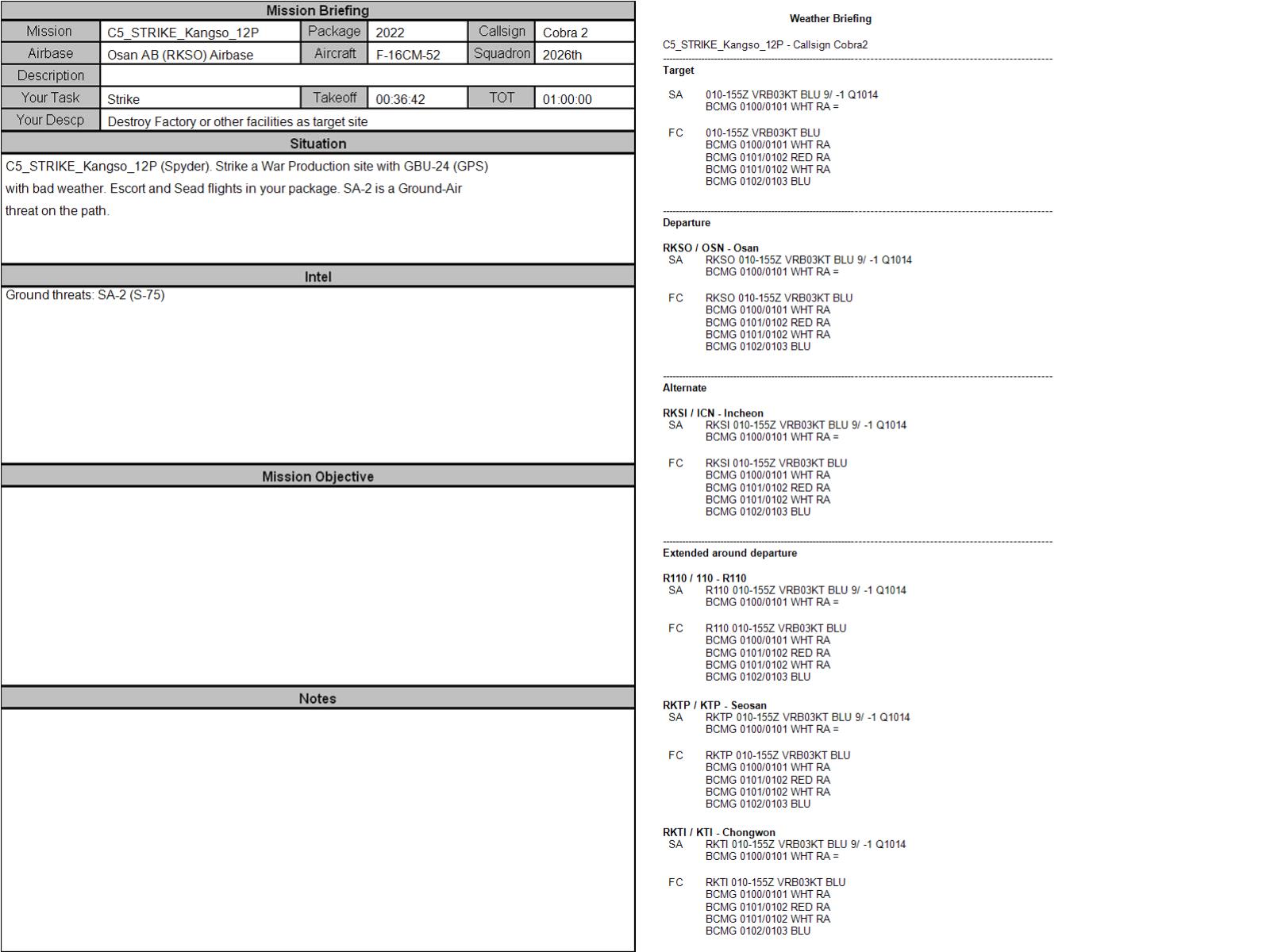 Mission Briefing

| Mission | C5_STRIKE_Kangso_12P | Package | 2022 | Callsign | Cobra 2 |
|---|---|---|---|---|---|
| Airbase | Osan AB (RKSO) Airbase | Aircraft | F-16CM-52 | Squadron | 2026th |
| Description | | | | | |
| Your Task | Strike | Takeoff | 00:36:42 | TOT | 01:00:00 |
| Your Descp | Destroy Factory or other facilities as target site | | | | |

Situation

C5_STRIKE_Kangso_12P (Spyder). Strike a War Production site with GBU-24 (GPS) with bad weather. Escort and Sead flights in your package. SA-2 is a Ground-Air threat on the path.

Intel

Ground threats: SA-2 (S-75)

Mission Objective

Notes

Weather Briefing

C5_STRIKE_Kangso_12P - Callsign Cobra2

Target

SA 010-155Z VRB03KT BLU 9/ -1 Q1014
BCMG 0100/0101 WHT RA =

FC 010-155Z VRB03KT BLU
BCMG 0100/0101 WHT RA
BCMG 0101/0102 RED RA
BCMG 0101/0102 WHT RA
BCMG 0102/0103 BLU

Departure

RKSO / OSN - Osan
SA RKSO 010-155Z VRB03KT BLU 9/ -1 Q1014
BCMG 0100/0101 WHT RA =

FC RKSO 010-155Z VRB03KT BLU
BCMG 0100/0101 WHT RA
BCMG 0101/0102 RED RA
BCMG 0101/0102 WHT RA
BCMG 0102/0103 BLU

Alternate

RKSI / ICN - Incheon
SA RKSI 010-155Z VRB03KT BLU 9/ -1 Q1014
BCMG 0100/0101 WHT RA =

FC RKSI 010-155Z VRB03KT BLU
BCMG 0100/0101 WHT RA
BCMG 0101/0102 RED RA
BCMG 0101/0102 WHT RA
BCMG 0102/0103 BLU

Extended around departure

R110 / 110 - R110
SA R110 010-155Z VRB03KT BLU 9/ -1 Q1014
BCMG 0100/0101 WHT RA =

FC R110 010-155Z VRB03KT BLU
BCMG 0100/0101 WHT RA
BCMG 0101/0102 RED RA
BCMG 0101/0102 WHT RA
BCMG 0102/0103 BLU

RKTP / KTP - Seosan
SA RKTP 010-155Z VRB03KT BLU 9/ -1 Q1014
BCMG 0100/0101 WHT RA =

FC RKTP 010-155Z VRB03KT BLU
BCMG 0100/0101 WHT RA
BCMG 0101/0102 RED RA
BCMG 0101/0102 WHT RA
BCMG 0102/0103 BLU

RKTI / KTI - Chongwon
SA RKTI 010-155Z VRB03KT BLU 9/ -1 Q1014
BCMG 0100/0101 WHT RA =

FC RKTI 010-155Z VRB03KT BLU
BCMG 0100/0101 WHT RA
BCMG 0101/0102 RED RA
BCMG 0101/0102 WHT RA
BCMG 0102/0103 BLU